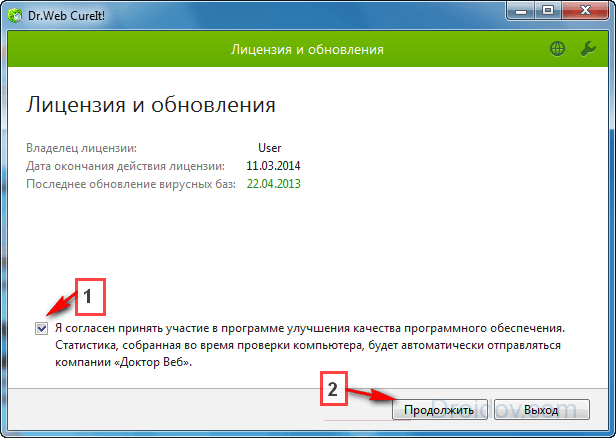 Dr.Web CureIt!

Лицензия и обновления

Лицензия и обновления

Владелец лицензии: User
Дата окончания действия лицензии: 11.03.2014
Последнее обновление вирусных баз: 22.04.2013

1

Я согласен принять участие в программе улучшения качества программного обеспечения. Статистика, собранная во время проверки компьютера, будет автоматически отправляться компании «Доктор Веб».

2

Продолжить

Выход

Droidov.com